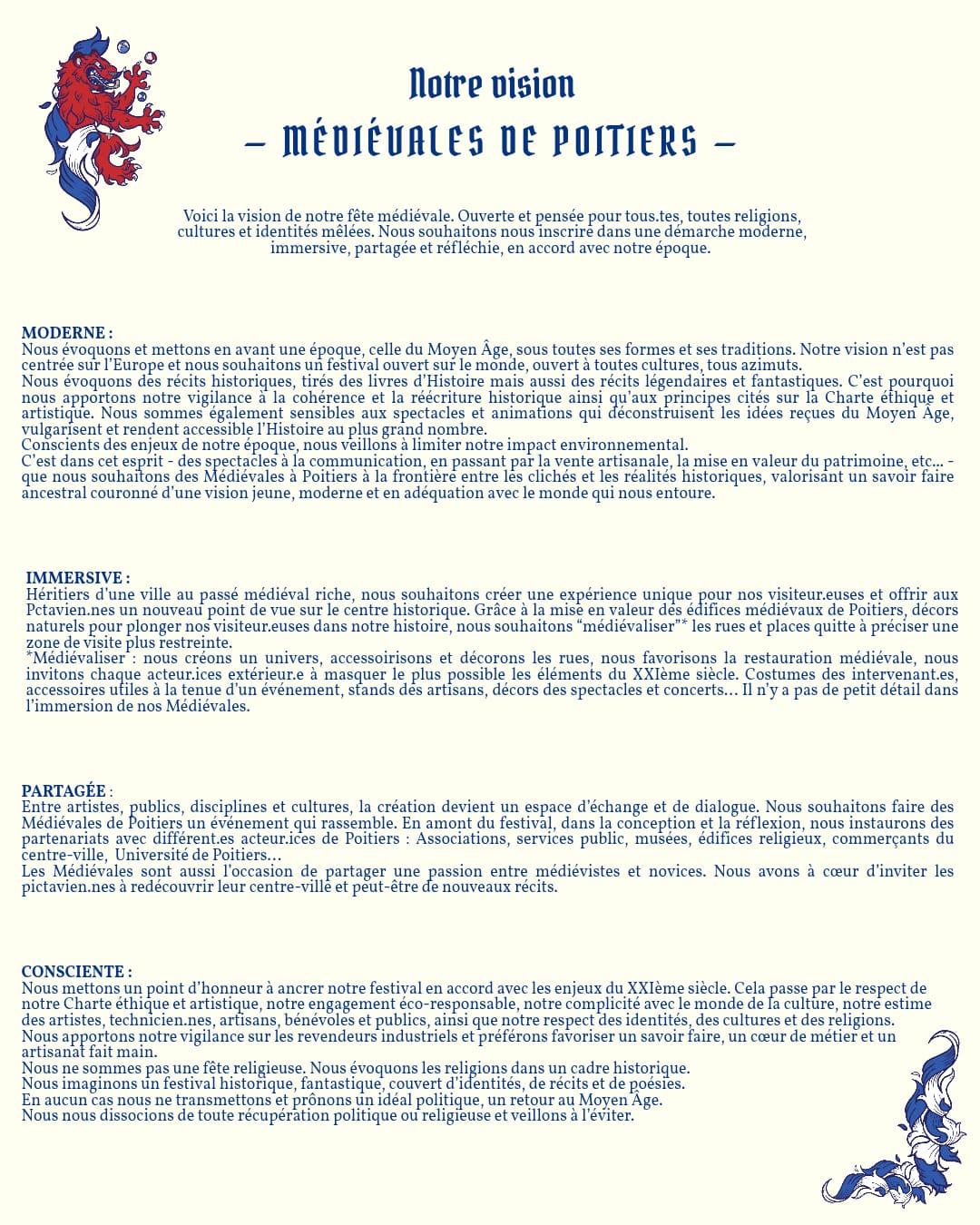 Notre vision
– MÉDIÉVALES DE POITIERS –

Voici la vision de notre fête médiévale. Ouverte et pensée pour tous.tes, toutes religions, cultures et identités mêlées. Nous souhaitons nous inscrire dans une démarche moderne, immersive, partagée et réfléchie, en accord avec notre époque.

MODERNE :
Nous évoquons et mettons en avant une époque, celle du Moyen Âge, sous toutes ses formes et ses traditions. Notre vision n'est pas centrée sur l'Europe et nous souhaitons un festival ouvert sur le monde, ouvert à toutes cultures, tous azimuts.
Nous évoquons des récits historiques, tirés des livres d'Histoire mais aussi des récits légendaires et fantastiques. C'est pourquoi nous apportons notre vigilance à la cohérence et la réécriture historique ainsi qu'aux principes cités sur la Charte éthique et artistique. Nous sommes également sensibles aux spectacles et animations qui déconstruisent les idées reçues du Moyen Âge, vulgarisent et rendent accessible l'Histoire au plus grand nombre.
Conscients des enjeux de notre époque, nous veillons à limiter notre impact environnemental.
C'est dans cet esprit - des spectacles à la communication, en passant par la vente artisanale, la mise en valeur du patrimoine, etc... - que nous souhaitons des Médiévales à Poitiers à la frontière entre les clichés et les réalités historiques, valorisant un savoir faire ancestral couronné d'une vision jeune, moderne et en adéquation avec le monde qui nous entoure.

IMMERSIVE :
Héritiers d'une ville au passé médiéval riche, nous souhaitons créer une expérience unique pour nos visiteur.euses et offrir aux Pctavien.nes un nouveau point de vue sur le centre historique. Grâce à la mise en valeur des édifices médiévaux de Poitiers, décors naturels pour plonger nos visiteur.euses dans notre histoire, nous souhaitons "médiévaliser"* les rues et places quitte à préciser une zone de visite plus restreinte.
*Médiévaliser : nous créons un univers, accessoirisons et décorons les rues, nous favorisons la restauration médiévale, nous invitons chaque acteur.ices extérieur.e à masquer le plus possible les éléments du XXIème siècle. Costumes des intervenant.es, accessoires utiles à la tenue d'un événement, stands des artisans, décors des spectacles et concerts… Il n'y a pas de petit détail dans l'immersion de nos Médiévales.

PARTAGÉE :
Entre artistes, publics, disciplines et cultures, la création devient un espace d'échange et de dialogue. Nous souhaitons faire des Médiévales de Poitiers un événement qui rassemble. En amont du festival, dans la conception et la réflexion, nous instaurons des partenariats avec différent.es acteur.ices de Poitiers : Associations, services public, musées, édifices religieux, commerçants du centre-ville, Université de Poitiers…
Les Médiévales sont aussi l'occasion de partager une passion entre médiévistes et novices. Nous avons à cœur d'inviter les pictavien.nes à redécouvrir leur centre-ville et peut-être de nouveaux récits.

CONSCIENTE :
Nous mettons un point d'honneur à ancrer notre festival en accord avec les enjeux du XXIème siècle. Cela passe par le respect de notre Charte éthique et artistique, notre engagement éco-responsable, notre complicité avec le monde de la culture, notre estime des artistes, technicien.nes, artisans, bénévoles et publics, ainsi que notre respect des identités, des cultures et des religions.
Nous apportons notre vigilance sur les revendeurs industriels et préférons favoriser un savoir faire, un cœur de métier et un artisanat fait main.
Nous ne sommes pas une fête religieuse. Nous évoquons les religions dans un cadre historique.
Nous imaginons un festival historique, fantastique, couvert d'identités, de récits et de poésies.
En aucun cas nous ne transmettons et prônons un idéal politique, un retour au Moyen Âge.
Nous nous dissocions de toute récupération politique ou religieuse et veillons à l'éviter.